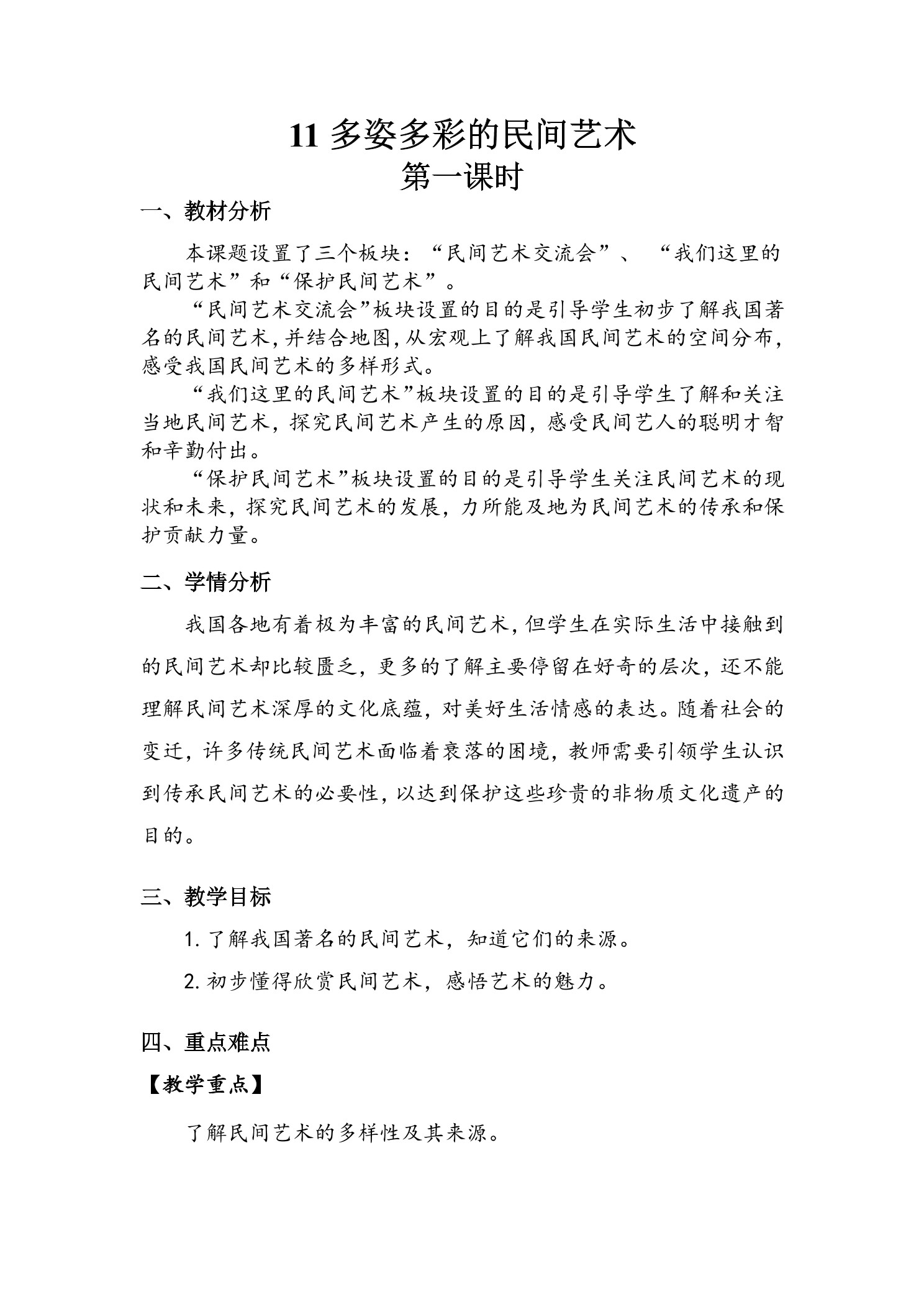 11 多姿多彩的民间艺术
第一课时

一、教材分析

本课题设置了三个板块：“民间艺术交流会”、“我们这里的民间艺术”和“保护民间艺术”。

“民间艺术交流会”板块设置的目的是引导学生初步了解我国著名的民间艺术，并结合地图，从宏观上了解我国民间艺术的空间分布，感受我国民间艺术的多样形式。

“我们这里的民间艺术”板块设置的目的是引导学生了解和关注当地民间艺术，探究民间艺术产生的原因，感受民间艺人的聪明才智和辛勤付出。

“保护民间艺术”板块设置的目的是引导学生关注民间艺术的现状和未来，探究民间艺术的发展，力所能及地为民间艺术的传承和保护贡献力量。

二、学情分析

我国各地有着极为丰富的民间艺术，但学生在实际生活中接触到的民间艺术却比较匮乏，更多的了解主要停留在好奇的层次，还不能理解民间艺术深厚的文化底蕴，对美好生活情感的表达。随着社会的变迁，许多传统民间艺术面临着衰落的困境，教师需要引领学生认识到传承民间艺术的必要性，以达到保护这些珍贵的非物质文化遗产的目的。

三、教学目标

1. 了解我国著名的民间艺术，知道它们的来源。

2. 初步懂得欣赏民间艺术，感悟艺术的魅力。

四、重点难点

【教学重点】

了解民间艺术的多样性及其来源。